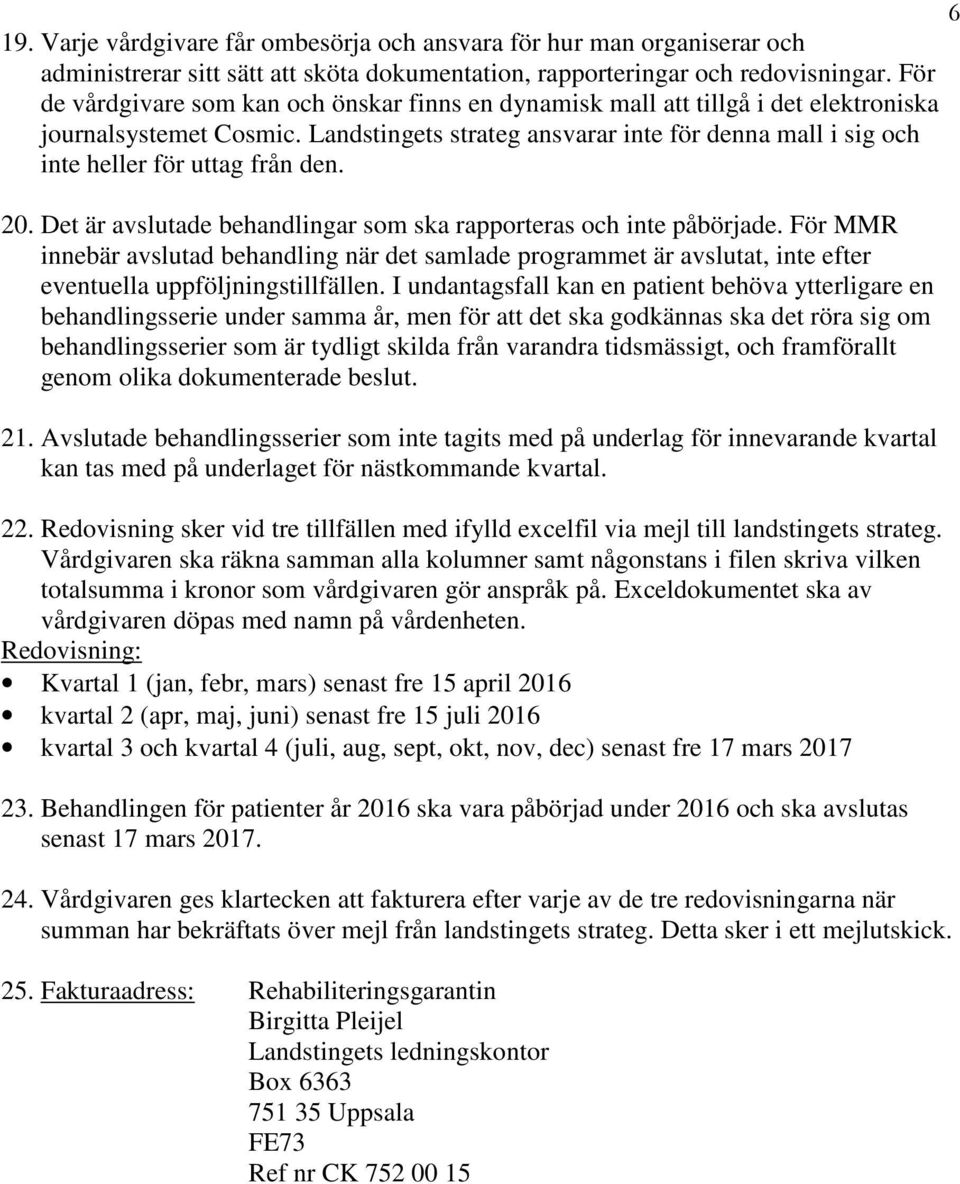 6

19. Varje vårdgivare får ombesörja och ansvara för hur man organiserar och administrerar sitt sätt att sköta dokumentation, rapporteringar och redovisningar. För de vårdgivare som kan och önskar finns en dynamisk mall att tillgå i det elektroniska journalsystemet Cosmic. Landstingets strateg ansvarar inte för denna mall i sig och inte heller för uttag från den.

20. Det är avslutade behandlingar som ska rapporteras och inte påbörjade. För MMR innebär avslutad behandling när det samlade programmet är avslutat, inte efter eventuella uppföljningstillfällen. I undantagsfall kan en patient behöva ytterligare en behandlingsserie under samma år, men för att det ska godkännas ska det röra sig om behandlingsserier som är tydligt skilda från varandra tidsmässigt, och framförallt genom olika dokumenterade beslut.

21. Avslutade behandlingsserier som inte tagits med på underlag för innevarande kvartal kan tas med på underlaget för nästkommande kvartal.

22. Redovisning sker vid tre tillfällen med ifylld excelfil via mejl till landstingets strateg. Vårdgivaren ska räkna samman alla kolumner samt någonstans i filen skriva vilken totalsumma i kronor som vårdgivaren gör anspråk på. Exceldokumentet ska av vårdgivaren döpas med namn på vårdenheten.
Redovisning:
• Kvartal 1 (jan, febr, mars) senast fre 15 april 2016
• kvartal 2 (apr, maj, juni) senast fre 15 juli 2016
• kvartal 3 och kvartal 4 (juli, aug, sept, okt, nov, dec) senast fre 17 mars 2017

23. Behandlingen för patienter år 2016 ska vara påbörjad under 2016 och ska avslutas senast 17 mars 2017.

24. Vårdgivaren ges klartecken att fakturera efter varje av de tre redovisningarna när summan har bekräftats över mejl från landstingets strateg. Detta sker i ett mejlutskick.

25. Fakturaadress: Rehabiliteringsgarantin
Birgitta Pleijel
Landstingets ledningskontor
Box 6363
751 35 Uppsala
FE73
Ref nr CK 752 00 15